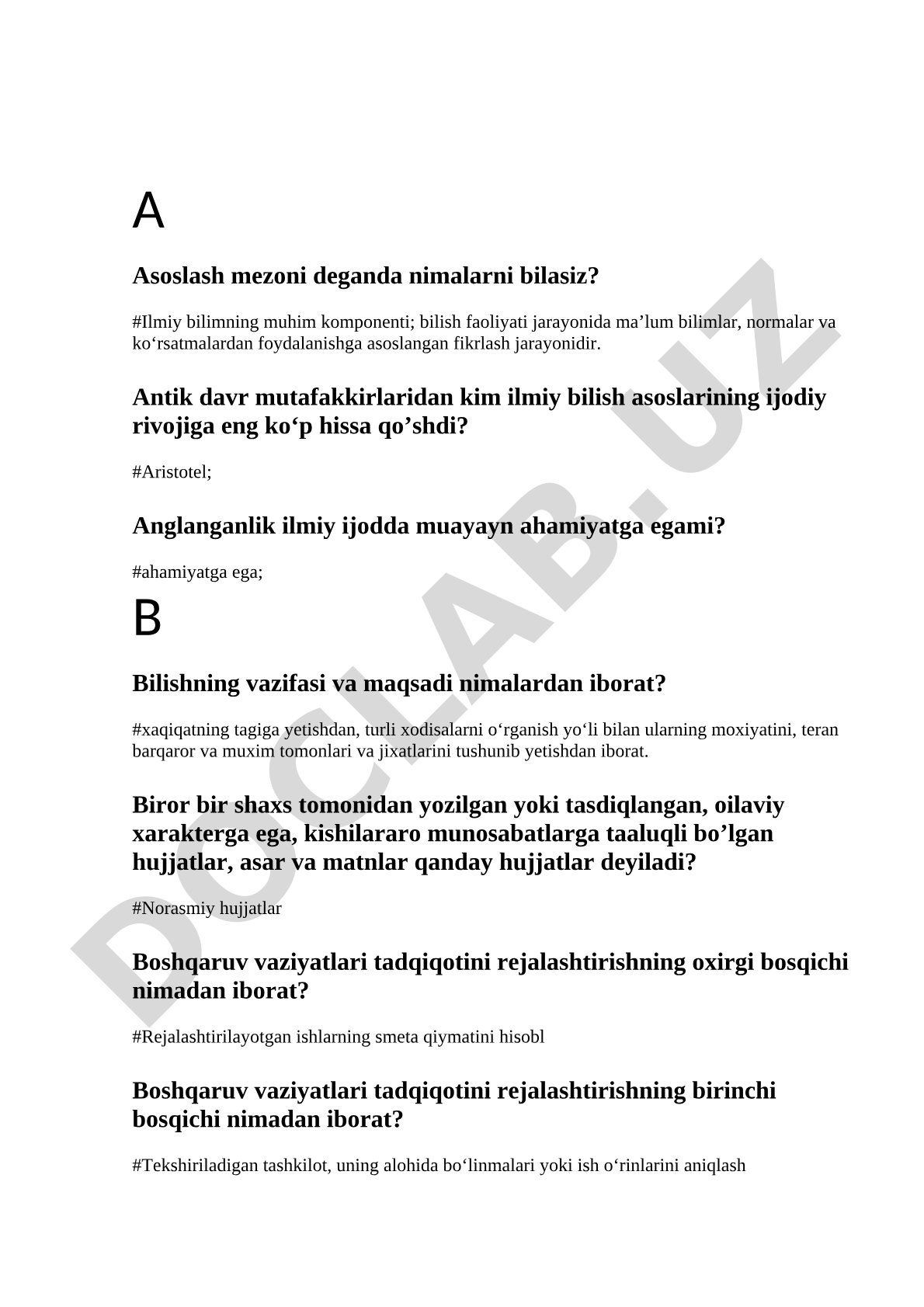 A

Asoslash mezoni deganda nimalarni bilasiz?

#Ilmiy bilimning muhim komponenti; bilish faoliyati jarayonida ma’lum bilimlar, normalar va ko‘rsatmalardan foydalanishga asoslangan fikrlash jarayonidir.

Antik davr mutafakkirlaridan kim ilmiy bilish asoslarining ijodiy rivojiga eng ko‘p hissa qo’shdi?

#Aristotel;

Anglanganlik ilmiy ijodda muayayn ahamiyatga egami?

#ahamiyatga ega;

B

Bilishning vazifasi va maqsadi nimalardan iborat?

#xaqiqatning tagiga yetishdan, turli xodisalarni o‘rganish yo‘li bilan ularning moxiyatini, teran barqaror va muxim tomonlari va jixatlarini tushunib yetishdan iborat.

Biror bir shaxs tomonidan yozilgan yoki tasdiqlangan, oilaviy xarakterga ega, kishilararo munosabatlarga taaluqli bo’lgan hujjatlar, asar va matnlar qanday hujjatlar deyiladi?

#Norasmiy hujjatlar

Boshqaruv vaziyatlari tadqiqotini rejalashtirishning oxirgi bosqichi nimadan iborat?

#Rejalashtirilayotgan ishlarning smeta qiymatini hisobl

Boshqaruv vaziyatlari tadqiqotini rejalashtirishning birinchi bosqichi nimadan iborat?

#Tekshiriladigan tashkilot, uning alohida bo‘linmalari yoki ish o‘rinlarini aniqlash

DOCLAB.UZ